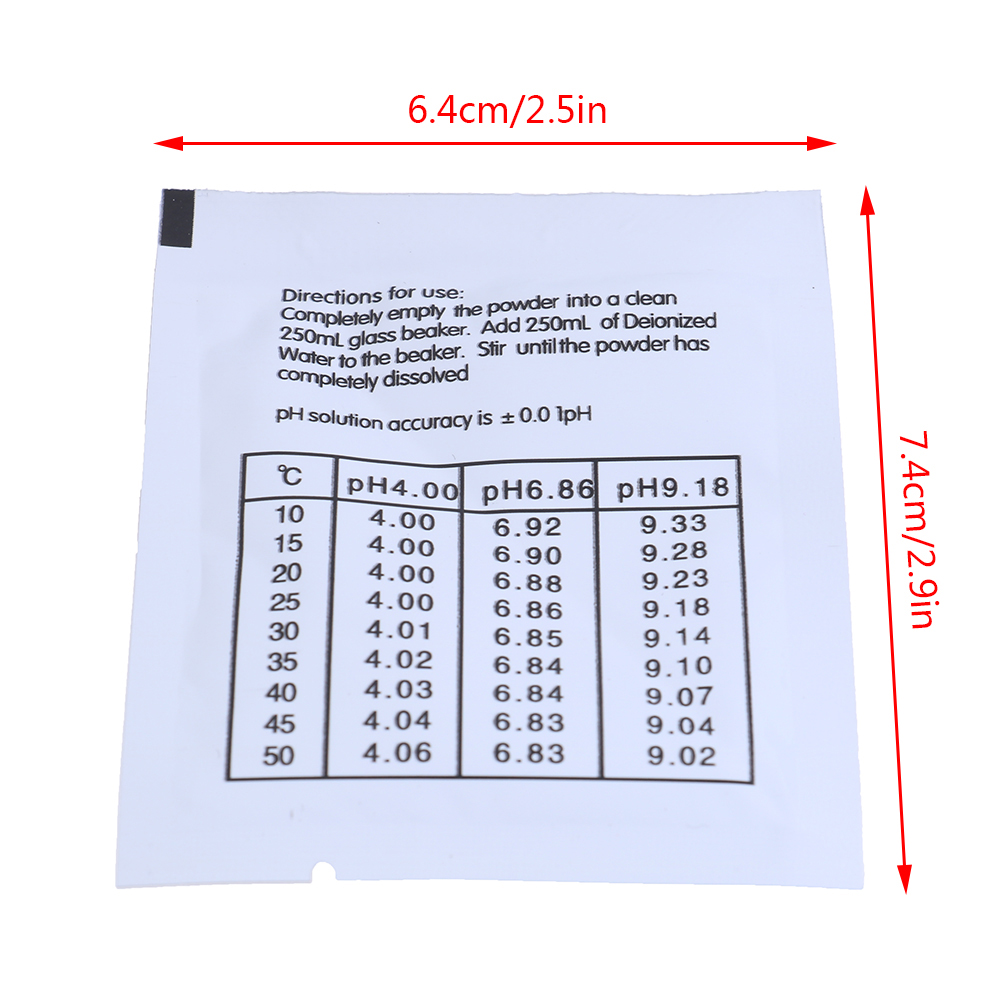 6.4cm/2.5in

7.4cm/2.9in

Directions for use:
Completely empty the powder into a clean 250mL glass beaker. Add 250mL of Deionized Water to the beaker. Stir until the powder has completely dissolved

pH solution accuracy is ± 0.0 1pH

| ℃ | pH4.00 | pH6.86 | pH9.18 |
|---|---|---|---|
| 10 | 4.00 | 6.92 | 9.33 |
| 15 | 4.00 | 6.90 | 9.28 |
| 20 | 4.00 | 6.88 | 9.23 |
| 25 | 4.00 | 6.86 | 9.18 |
| 30 | 4.01 | 6.85 | 9.14 |
| 35 | 4.02 | 6.84 | 9.10 |
| 40 | 4.03 | 6.84 | 9.07 |
| 45 | 4.04 | 6.83 | 9.04 |
| 50 | 4.06 | 6.83 | 9.02 |